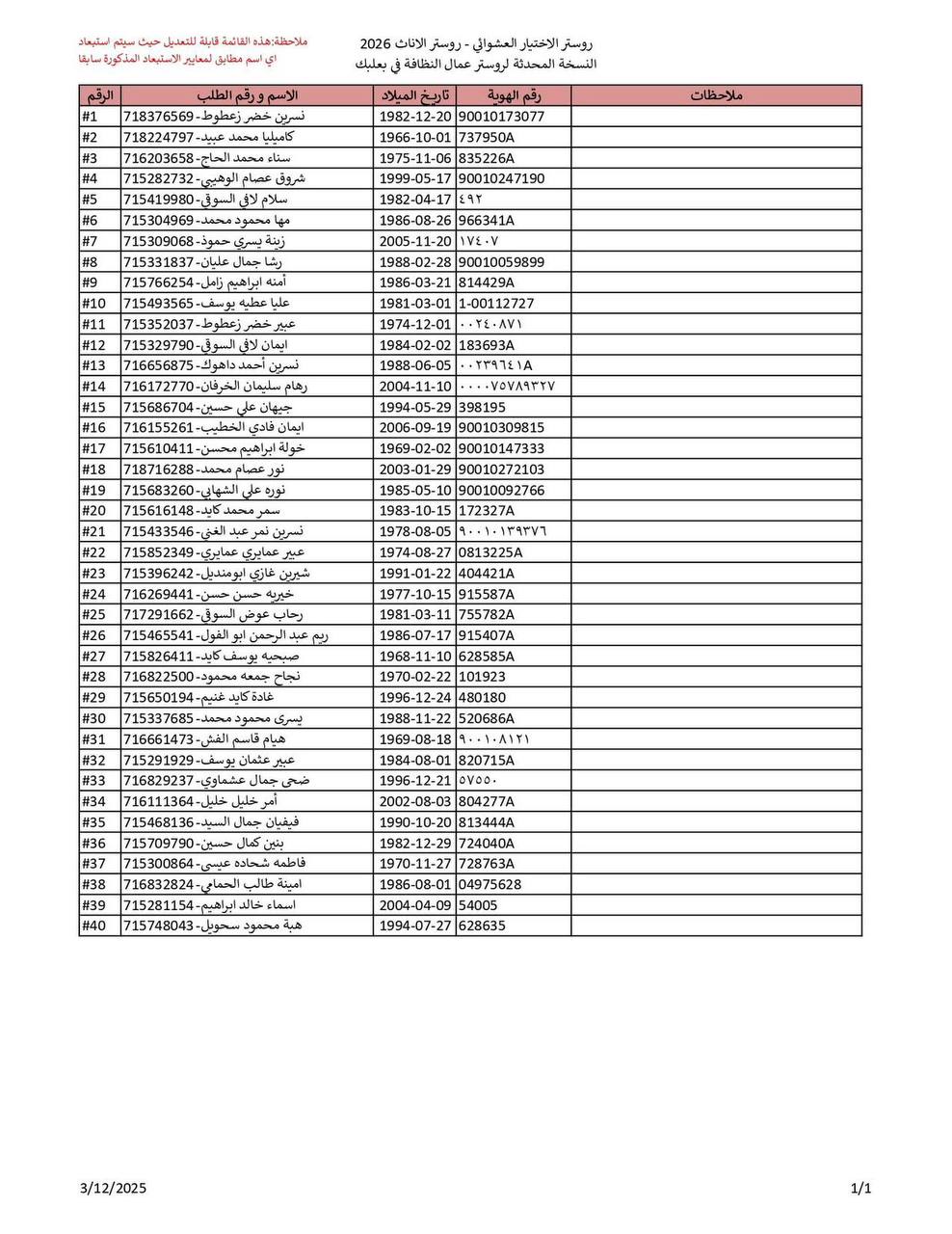 روستر الاختيار العشوائي - روستر الاناث 2026
النسخة المحدثة لروستر عمال النظافة في بعلبك

ملاحظة:هذه القائمة قابلة للتعديل حيث سيتم استبعاد
اي اسم مطابق لمعايير الاستبعاد المذكورة سابقا

| الرقم | الاسم و رقم الطلب | تاريخ الميلاد | رقم الهوية | ملاحظات |
|---|---|---|---|---|
| #1 | نسرين خضر زعطوط- 718376569 | 1982-12-20 | 90010173077 | |
| #2 | كاميليا محمد عبيد- 718224797 | 1966-10-01 | 737950A | |
| #3 | سناء محمد الحاج- 716203658 | 1975-11-06 | 835226A | |
| #4 | شروق عصام الوهيبي- 715282732 | 1999-05-17 | 90010247190 | |
| #5 | سلام لافي السوقي- 715419980 | 1982-04-17 | ٤٩٢ | |
| #6 | مها محمود محمد- 715304969 | 1986-08-26 | 966341A | |
| #7 | زينة يسري حموذ- 715309068 | 2005-11-20 | ١٧٤٠٧ | |
| #8 | رشا جمال عليان- 715331837 | 1988-02-28 | 90010059899 | |
| #9 | أمنه ابراهيم زامل- 715766254 | 1986-03-21 | 814429A | |
| #10 | عليا عطيه يوسف- 715493565 | 1981-03-01 | 1-00112727 | |
| #11 | عبير خضر زعطوط- 715352037 | 1974-12-01 | ٠٠٢٤٠٨٧١ | |
| #12 | ايمان لافي السوقي- 715329790 | 1984-02-02 | 183693A | |
| #13 | نسرين أحمد داهوك- 716656875 | 1988-06-05 | ٠٠٢٣٩٦٤١A | |
| #14 | رهام سليمان الخرفان- 716172770 | 2004-11-10 | ٠٠٠٠٧٥٧٨٩٣٢٧ | |
| #15 | جيهان علي حسين- 715686704 | 1994-05-29 | 398195 | |
| #16 | ايمان فادي الخطيب- 716155261 | 2006-09-19 | 90010309815 | |
| #17 | خولة ابراهيم محسن- 715610411 | 1969-02-02 | 90010147333 | |
| #18 | نور عصام محمد- 718716288 | 2003-01-29 | 90010272103 | |
| #19 | نوره علي الشهابي- 715683260 | 1985-05-10 | 90010092766 | |
| #20 | سمر محمد كايد- 715616148 | 1983-10-15 | 172327A | |
| #21 | نسرين نمر عبد الغني- 715433546 | 1978-08-05 | ٩٠٠١٠١٣٩٣٧٦ | |
| #22 | عبير عمايري عمايري- 715852349 | 1974-08-27 | 0813225A | |
| #23 | شيرين غازي ابومنديل- 715396242 | 1991-01-22 | 404421A | |
| #24 | خيريه حسن حسن- 716269441 | 1977-10-15 | 915587A | |
| #25 | رحاب عوض السوقي- 717291662 | 1981-03-11 | 755782A | |
| #26 | ريم عبد الرحمن ابو الفول- 715465541 | 1986-07-17 | 915407A | |
| #27 | صبحيه يوسف كايد- 715826411 | 1968-11-10 | 628585A | |
| #28 | نجاح جمعه محمود- 716822500 | 1970-02-22 | 101923 | |
| #29 | غادة كايد غنيم- 715650194 | 1996-12-24 | 480180 | |
| #30 | يسرى محمود محمد- 715337685 | 1988-11-22 | 520686A | |
| #31 | هيام قاسم الفش- 716661473 | 1969-08-18 | ٩٠٠١٠٨١٢١ | |
| #32 | عبير عثمان يوسف- 715291929 | 1984-08-01 | 820715A | |
| #33 | ضحى جمال عشماوي- 716829237 | 1996-12-21 | ٥٧٥٥٠ | |
| #34 | أمر خليل خليل- 716111364 | 2002-08-03 | 804277A | |
| #35 | فيفيان جمال السيد- 715468136 | 1990-10-20 | 813444A | |
| #36 | بنين كمال حسين- 715709790 | 1982-12-29 | 724040A | |
| #37 | فاطمه شحاده عيسى- 715300864 | 1970-11-27 | 728763A | |
| #38 | امينة طالب الحمامي- 716832824 | 1986-08-01 | 04975628 | |
| #39 | اسماء خالد ابراهيم- 715281154 | 2004-04-09 | 54005 | |
| #40 | هبة محمود سحويل- 715748043 | 1994-07-27 | 628635 | |

3/12/2025
1/1